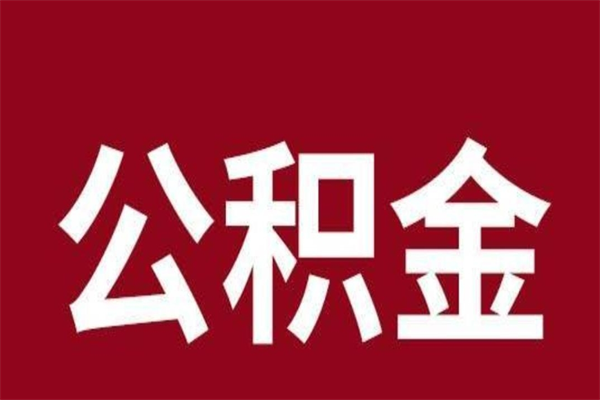 公积金